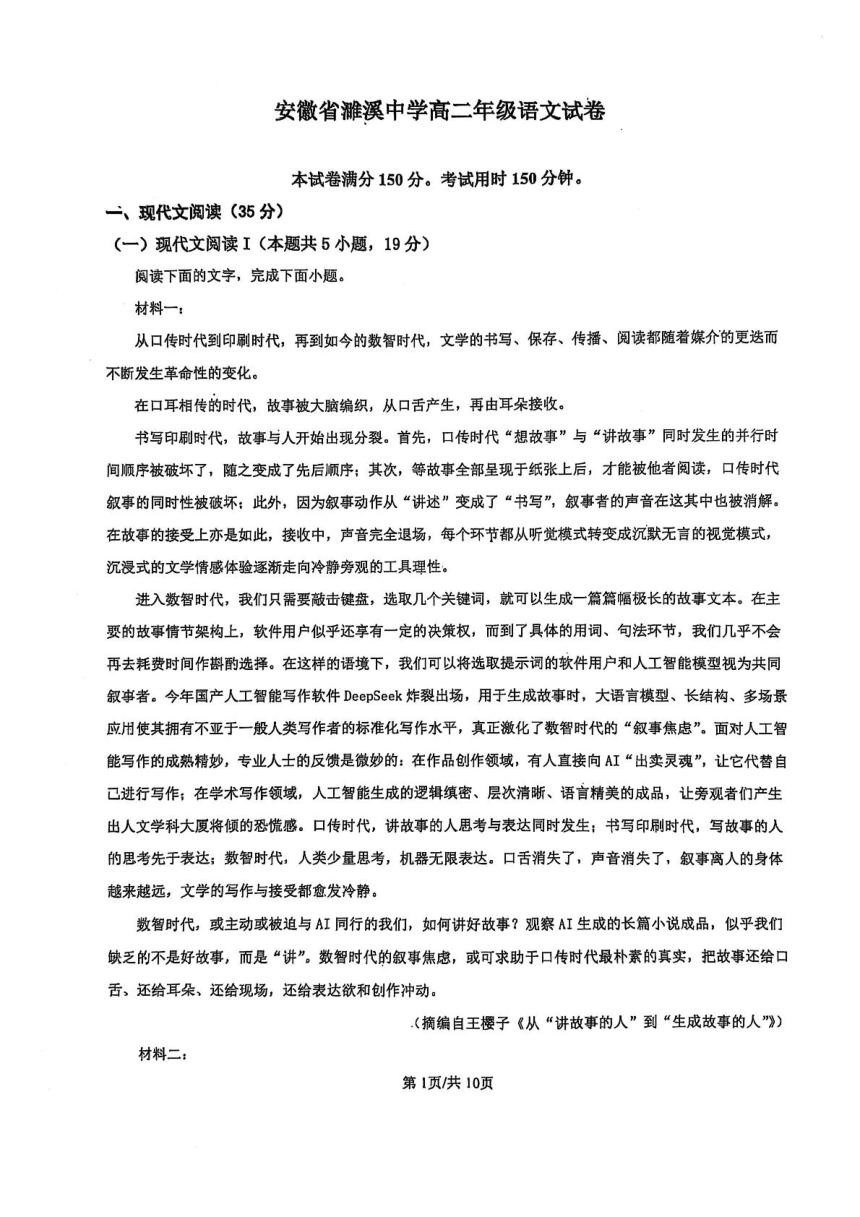 安徽省濉溪中学高二年级语文试卷

本试卷满分 150 分。考试用时 150 分钟。

一、现代文阅读（35 分）

（一）现代文阅读 I（本题共 5 小题，19 分）

阅读下面的文字，完成下面小题。

材料一：

从口传时代到印刷时代，再到如今的数智时代，文学的书写、保存、传播、阅读都随着媒介的更迭而不断发生革命性的变化。

在口耳相传的时代，故事被大脑编织，从口舌产生，再由耳朵接收。

书写印刷时代，故事与人开始出现分裂。首先，口传时代“想故事”与“讲故事”同时发生的并行时间顺序被破坏了，随之变成了先后顺序；其次，等故事全部呈现于纸张上后，才能被他者阅读，口传时代叙事的同时性被破坏；此外，因为叙事动作从“讲述”变成了“书写”，叙事者的声音在这其中也被消解。在故事的接受上亦是如此，接收中，声音完全退场，每个环节都从听觉模式转变成沉默无言的视觉模式，沉浸式的文学情感体验逐渐走向冷静旁观的工具理性。

进入数智时代，我们只需要敲击键盘，选取几个关键词，就可以生成一篇篇幅极长的故事文本。在主要的故事情节架构上，软件用户似乎还享有一定的决策权，而到了具体的用词、句法环节，我们几乎不会再去耗费时间作斟酌选择。在这样的语境下，我们可以将选取提示词的软件用户和人工智能模型视为共同叙事者。今年国产人工智能写作软件 DeepSeek 炸裂出场，用于生成故事时，大语言模型、长结构、多场景应用使其拥有不亚于一般人类写作者的标准化写作水平，真正激化了数智时代的“叙事焦虑”。面对人工智能写作的成熟精妙，专业人士的反馈是微妙的：在作品创作领域，有人直接向 AI“出卖灵魂”，让它代替自己进行写作；在学术写作领域，人工智能生成的逻辑缜密、层次清晰、语言精美的成品，让旁观者们产生出人文学科大厦将倾的恐慌感。口传时代，讲故事的人思考与表达同时发生；书写印刷时代，写故事的人的思考先于表达；数智时代，人类少量思考，机器无限表达。口舌消失了，声音消失了，叙事离人的身体越来越远，文学的写作与接受都愈发冷静。

数智时代，或主动或被迫与 AI 同行的我们，如何讲好故事？观察 AI 生成的长篇小说成品，似乎我们缺乏的不是好故事，而是“讲”。数智时代的叙事焦虑，或可求助于口传时代最朴素的真实，把故事还给口舌、还给耳朵、还给现场，还给表达欲和创作冲动。

（摘编自王樱子《从“讲故事的人”到“生成故事的人”》）

材料二：

第 1页/共 10页